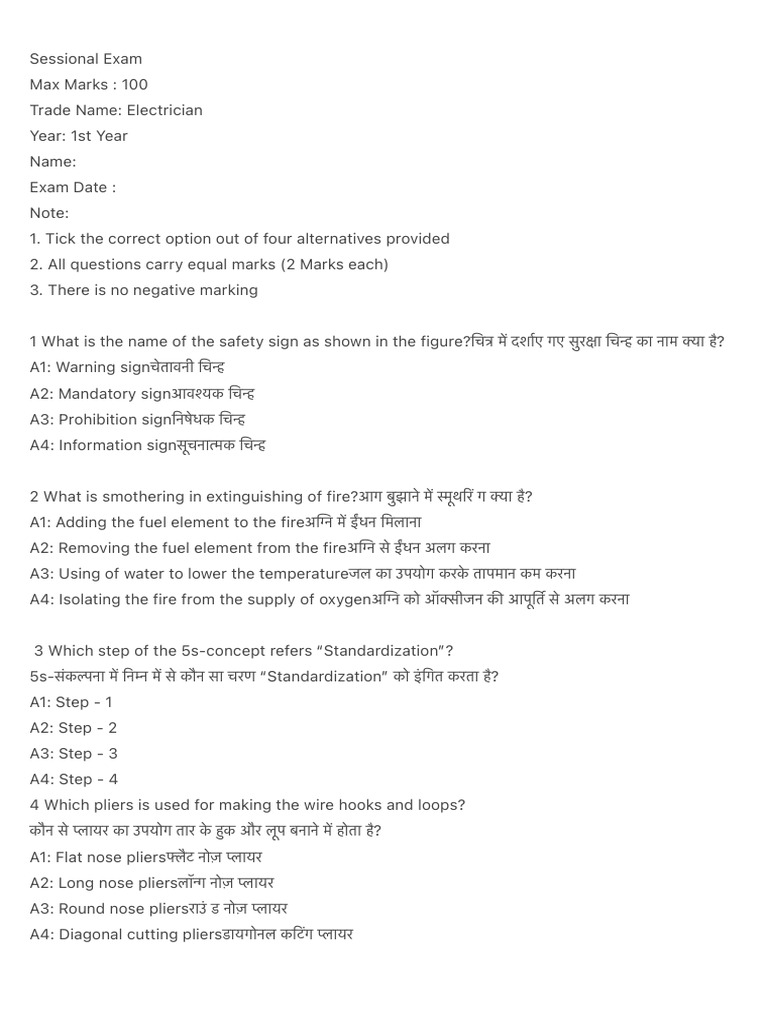 Sessional Exam
Max Marks : 100
Trade Name: Electrician
Year: 1st Year
Name:
Exam Date :
Note:
1. Tick the correct option out of four alternatives provided
2. All questions carry equal marks (2 Marks each)
3. There is no negative marking

1 What is the name of the safety sign as shown in the figure?चित्र में दर्शाए गए सुरक्षा चिन्ह का नाम क्या है?
A1: Warning signचेतावनी चिन्ह
A2: Mandatory signआवश्यक चिन्ह
A3: Prohibition signनिषेधक चिन्ह
A4: Information signसूचनात्मक चिन्ह

2 What is smothering in extinguishing of fire?आग बुझाने में स्मूथरिं ग क्या है?
A1: Adding the fuel element to the fireअग्नि में ईंधन मिलाना
A2: Removing the fuel element from the fireअग्नि से ईंधन अलग करना
A3: Using of water to lower the temperatureजल का उपयोग करके तापमान कम करना
A4: Isolating the fire from the supply of oxygenअग्नि को ऑक्सीजन की आपूर्ति से अलग करना

3 Which step of the 5s-concept refers "Standardization"?
5s-संकल्पना में निम्न में से कौन सा चरण "Standardization" को इंगित करता है?
A1: Step - 1
A2: Step - 2
A3: Step - 3
A4: Step - 4
4 Which pliers is used for making the wire hooks and loops?
कौन से प्लायर का उपयोग तार के हुक और लूप बनाने में होता है?
A1: Flat nose pliersफ्लैट नोज़ प्लायर
A2: Long nose pliersलॉन्ग नोज़ प्लायर
A3: Round nose pliersराउं ड नोज़ प्लायर
A4: Diagonal cutting pliersडायगोनल कटिंग प्लायर